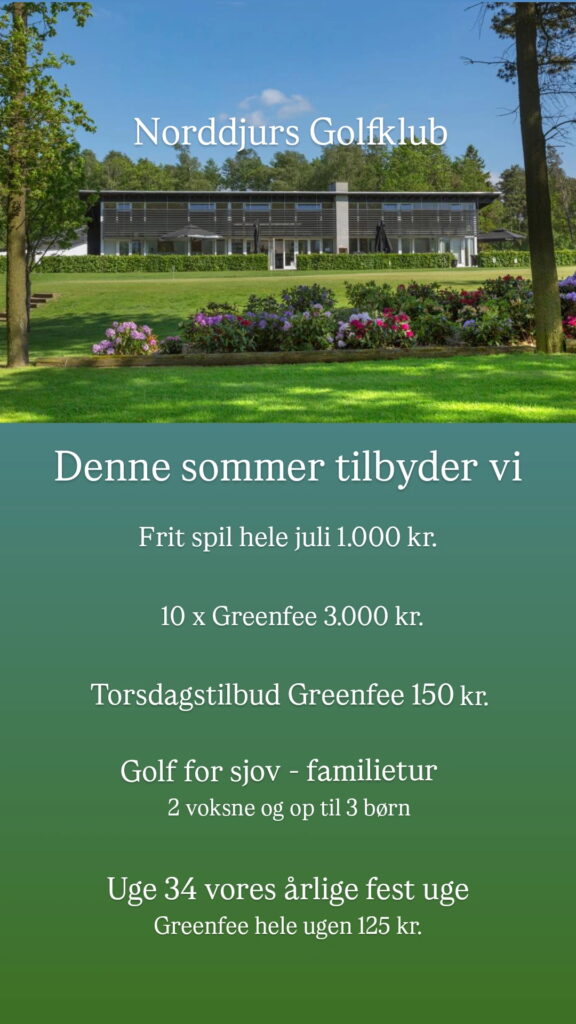 Norddjurs Golfklub

Denne sommer tilbyder vi

Frit spil hele juli 1.000 kr.

10 x Greenfee 3.000 kr.

Torsdagstilbud Greenfee 150 kr.

Golf for sjov - familietur
2 voksne og op til 3 børn

Uge 34 vores årlige fest uge
Greenfee hele ugen 125 kr.